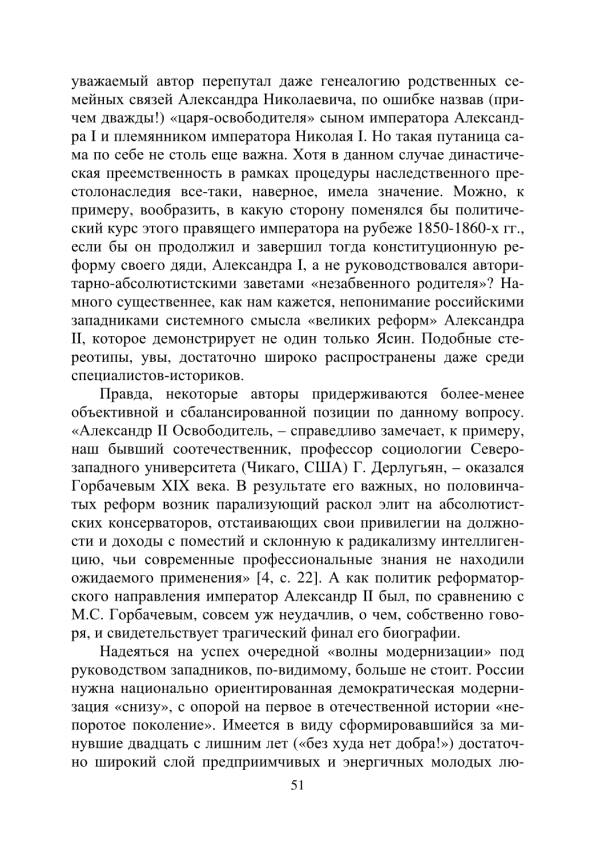 уважаемый автор перепутал даже генеалогию родственных семейных связей Александра Николаевича, по ошибке назвав (причем дважды!) «царя-освободителя» сыном императора Александра I и племянником императора Николая I. Но такая путаница сама по себе не столь еще важна. Хотя в данном случае династическая преемственность в рамках процедуры наследственного престолонаследия все-таки, наверное, имела значение. Можно, к примеру, вообразить, в какую сторону поменялся бы политический курс этого правящего императора на рубеже 1850-1860-х гг., если бы он продолжил и завершил тогда конституционную реформу своего дяди, Александра I, а не руководствовался авторитарно-абсолютистскими заветами «незабвенного родителя»? Намного существеннее, как нам кажется, непонимание российскими западниками системного смысла «великих реформ» Александра II, которое демонстрирует не один только Ясин. Подобные стереотипы, увы, достаточно широко распространены даже среди специалистов-историков.

Правда, некоторые авторы придерживаются более-менее объективной и сбалансированной позиции по данному вопросу. «Александр II Освободитель, – справедливо замечает, к примеру, наш бывший соотечественник, профессор социологии Северо-западного университета (Чикаго, США) Г. Дерлугьян, – оказался Горбачевым XIX века. В результате его важных, но половинчатых реформ возник парализующий раскол элит на абсолютистских консерваторов, отстаивающих свои привилегии на должности и доходы с поместий и склонную к радикализму интеллигенцию, чьи современные профессиональные знания не находили ожидаемого применения» [4, с. 22]. А как политик реформаторского направления император Александр II был, по сравнению с М.С. Горбачевым, совсем уж неудачлив, о чем, собственно говоря, и свидетельствует трагический финал его биографии.

Надеяться на успех очередной «волны модернизации» под руководством западников, по-видимому, больше не стоит. России нужна национально ориентированная демократическая модернизация «снизу», с опорой на первое в отечественной истории «непоротое поколение». Имеется в виду сформировавшийся за минувшие двадцать с лишним лет («без худа нет добра!») достаточно широкий слой предприимчивых и энергичных молодых лю-

51